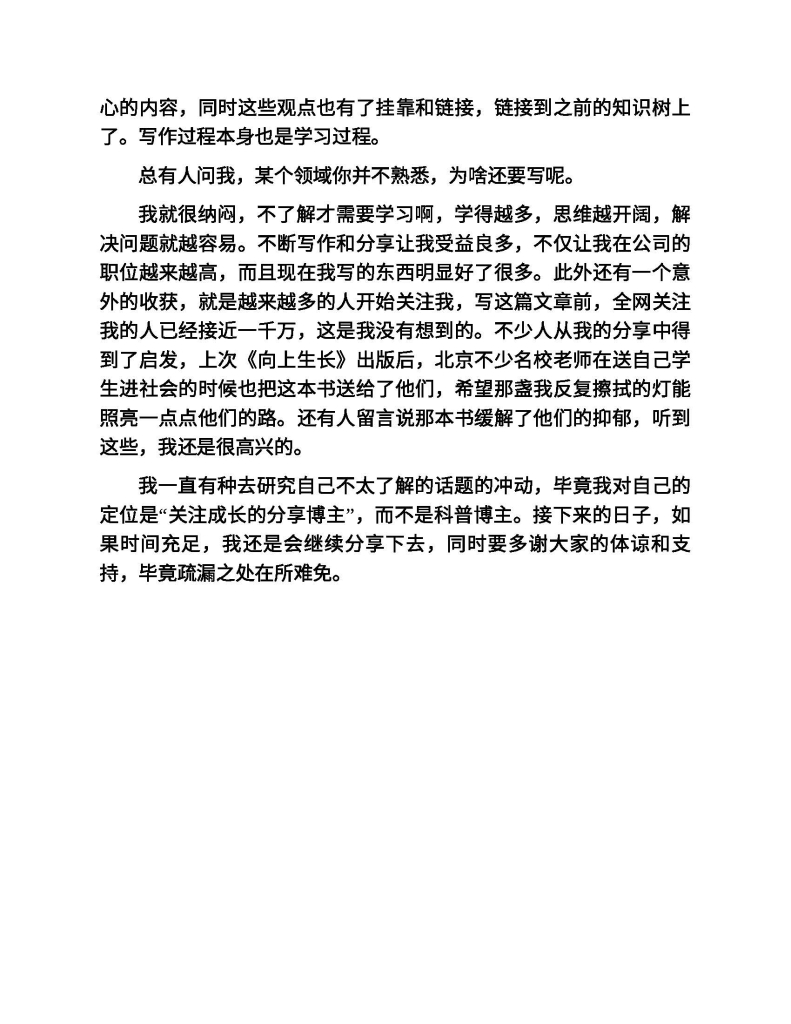 心的内容，同时这些观点也有了挂靠和链接，链接到之前的知识树上了。写作过程本身也是学习过程。

总有人问我，某个领域你并不熟悉，为啥还要写呢。

我就很纳闷，不了解才需要学习啊，学得越多，思维越开阔，解决问题就越容易。不断写作和分享让我受益良多，不仅让我在公司的职位越来越高，而且现在我写的东西明显好了很多。此外还有一个意外的收获，就是越来越多的人开始关注我，写这篇文章前，全网关注我的人已经接近一千万，这是我没有想到的。不少人从我的分享中得到了启发，上次《向上生长》出版后，北京不少名校老师在送自己学生进社会的时候也把这本书送给了他们，希望那盏我反复擦拭的灯能照亮一点点他们的路。还有人留言说那本书缓解了他们的抑郁，听到这些，我还是很高兴的。

我一直有种去研究自己不太了解的话题的冲动，毕竟我对自己的定位是“关注成长的分享博主”，而不是科普博主。接下来的日子，如果时间充足，我还是会继续分享下去，同时要多谢大家的体谅和支持，毕竟疏漏之处在所难免。